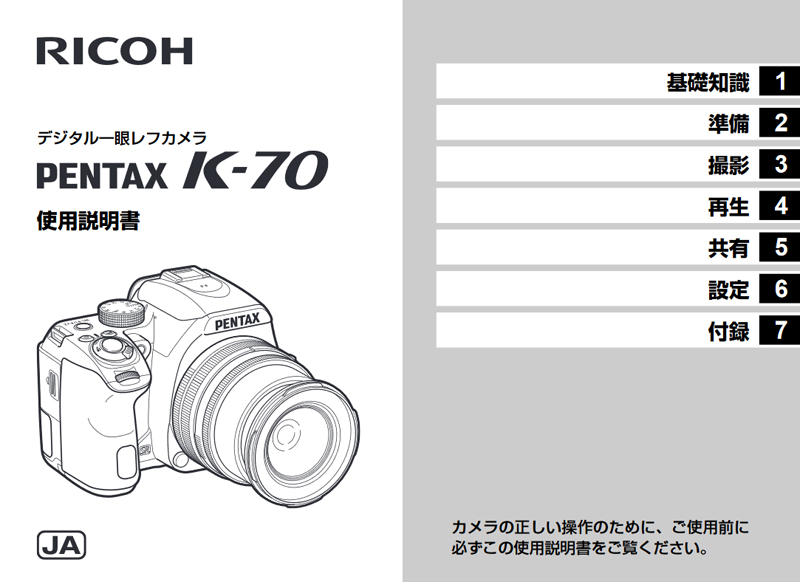 RICOH

デジタル一眼レフカメラ
PENTAX K-70
使用説明書

PENTAX

JA

基礎知識 1
準備 2
撮影 3
再生 4
共有 5
設定 6
付録 7

カメラの正しい操作のために、ご使用前に必ずこの使用説明書をご覧ください。